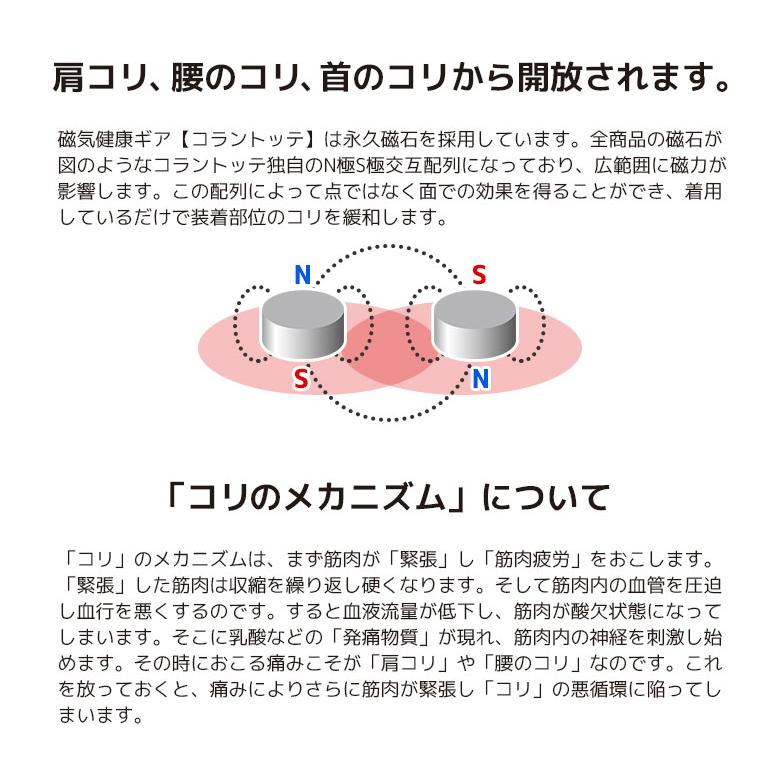 肩コリ、腰のコリ、首のコリから開放されます。

磁気健康ギア【コラントッテ】は永久磁石を採用しています。全商品の磁石が図のようなコラントッテ独自のN極S極交互配列になっており、広範囲に磁力が影響します。この配列によって点ではなく面での効果を得ることができ、着用しているだけで装着部位のコリを緩和します。

N
S
S
N

「コリのメカニズム」について

「コリ」のメカニズムは、まず筋肉が「緊張」し「筋肉疲労」をおこします。「緊張」した筋肉は収縮を繰り返し硬くなります。そして筋肉内の血管を圧迫し血行を悪くするのです。すると血液流量が低下し、筋肉が酸欠状態になってしまいます。そこに乳酸などの「発痛物質」が現れ、筋肉内の神経を刺激し始めます。その時におこる痛みこそが「肩コリ」や「腰のコリ」なのです。これを放っておくと、痛みによりさらに筋肉が緊張し「コリ」の悪循環に陥ってしまいます。